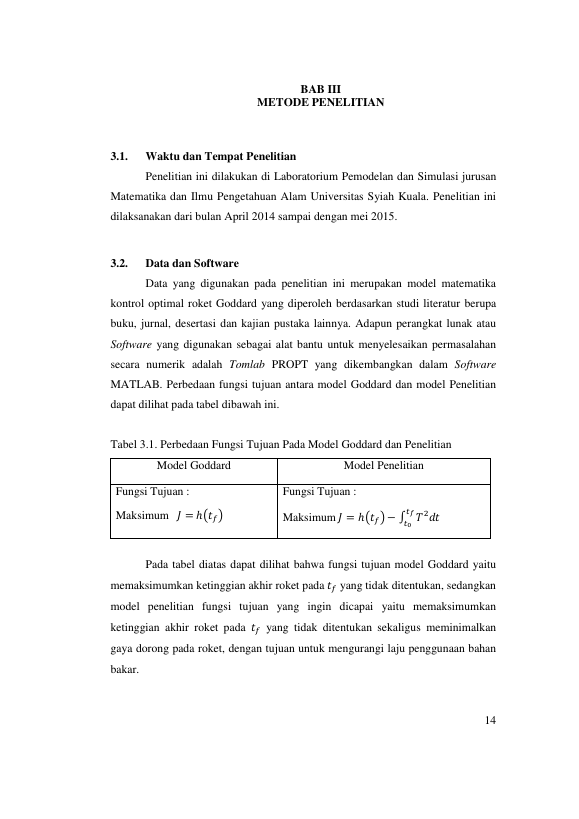 BAB III
METODE PENELITIAN

3.1. Waktu dan Tempat Penelitian

Penelitian ini dilakukan di Laboratorium Pemodelan dan Simulasi jurusan Matematika dan Ilmu Pengetahuan Alam Universitas Syiah Kuala. Penelitian ini dilaksanakan dari bulan April 2014 sampai dengan mei 2015.

3.2. Data dan Software

Data yang digunakan pada penelitian ini merupakan model matematika kontrol optimal roket Goddard yang diperoleh berdasarkan studi literatur berupa buku, jurnal, desertasi dan kajian pustaka lainnya. Adapun perangkat lunak atau Software yang digunakan sebagai alat bantu untuk menyelesaikan permasalahan secara numerik adalah Tomlab PROPT yang dikembangkan dalam Software MATLAB. Perbedaan fungsi tujuan antara model Goddard dan model Penelitian dapat dilihat pada tabel dibawah ini.

Tabel 3.1. Perbedaan Fungsi Tujuan Pada Model Goddard dan Penelitian

| Model Goddard | Model Penelitian |
|---|---|
| Fungsi Tujuan : Maksimum $J = h(t_f)$ | Fungsi Tujuan : Maksimum $J = h(t_f) - \int_{t_0}^{t_f} T^2 dt$ |

Pada tabel diatas dapat dilihat bahwa fungsi tujuan model Goddard yaitu memaksimumkan ketinggian akhir roket pada $t_f$ yang tidak ditentukan, sedangkan model penelitian fungsi tujuan yang ingin dicapai yaitu memaksimumkan ketinggian akhir roket pada $t_f$ yang tidak ditentukan sekaligus meminimalkan gaya dorong pada roket, dengan tujuan untuk mengurangi laju penggunaan bahan bakar.

14